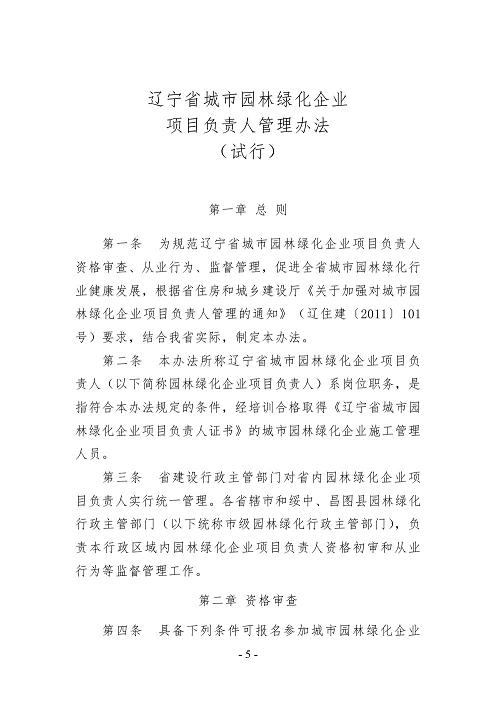 辽宁省城市园林绿化企业
项目负责人管理办法
（试行）

第一章 总 则

第一条 为规范辽宁省城市园林绿化企业项目负责人资格审查、从业行为、监督管理，促进全省城市园林绿化行业健康发展，根据省住房和城乡建设厅《关于加强对城市园林绿化企业项目负责人管理的通知》（辽住建〔2011〕101号）要求，结合我省实际，制定本办法。

第二条 本办法所称辽宁省城市园林绿化企业项目负责人（以下简称园林绿化企业项目负责人）系岗位职务，是指符合本办法规定的条件，经培训合格取得《辽宁省城市园林绿化企业项目负责人证书》的城市园林绿化企业施工管理人员。

第三条 省建设行政主管部门对省内园林绿化企业项目负责人实行统一管理。各省辖市和绥中、昌图县园林绿化行政主管部门（以下统称市级园林绿化行政主管部门），负责本行政区域内园林绿化企业项目负责人资格初审和从业行为等监督管理工作。

第二章 资格审查

第四条 具备下列条件可报名参加城市园林绿化企业

- 5 -